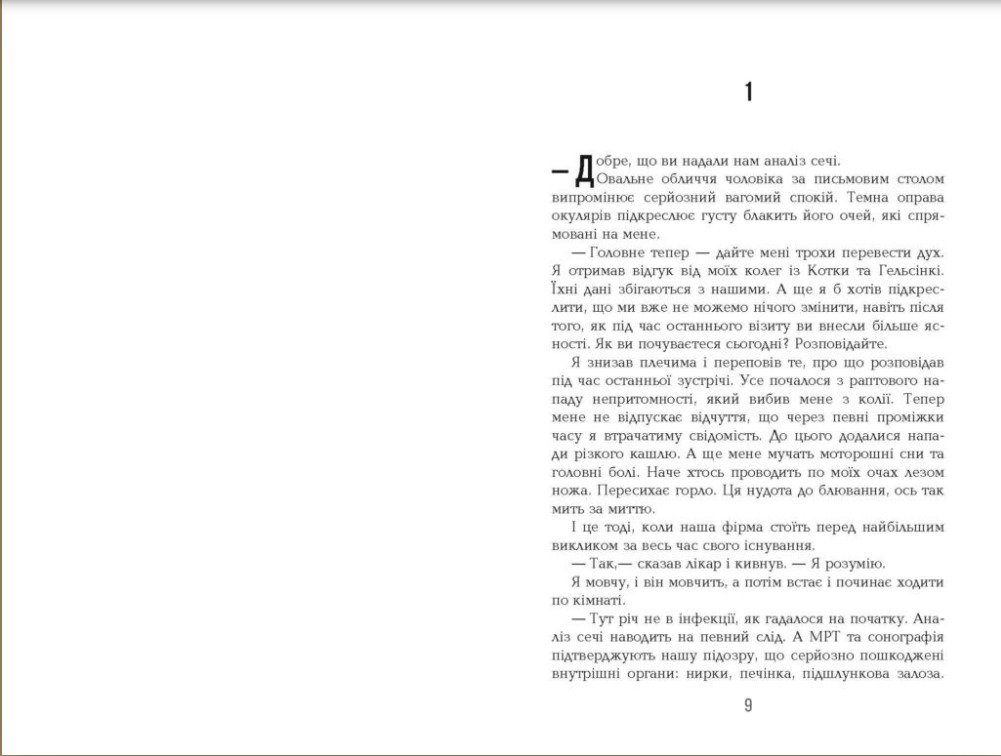 1

— Добре, що ви надали нам аналіз сечі.

Овальне обличчя чоловіка за письмовим столом випромінює серйозний вагомий спокій. Темна оправа окулярів підкреслює густу блакить його очей, які спрямовані на мене.

— Головне тепер — дайте мені трохи перевести дух. Я отримав відгук від моїх колег із Котки та Гельсінкі. Їхні дані збігаються з нашими. А ще я б хотів підкреслити, що ми вже не можемо нічого змінити, навіть після того, як під час останнього візиту ви внесли більше ясності. Як ви почуваєтеся сьогодні? Розповідайте.

Я знизав плечима і переповів те, про що розповідав під час останньої зустрічі. Усе почалося з раптового нападу непритомності, який вибив мене з колії. Тепер мене не відпускає відчуття, що через певні проміжки часу я втрачатиму свідомість. До цього додалися напади різкого кашлю. А ще мене мучать моторошні сни та головні болі. Наче хтось проводить по моїх очах лезом ножа. Пересихає горло. Ця нудота до блювання, ось так мить за миттю.

І це тоді, коли наша фірма стоїть перед найбільшим викликом за весь час свого існування.

— Так,— сказав лікар і кивнув. — Я розумію.

Я мовчу, і він мовчить, а потім встає і починає ходити по кімнаті.

— Тут річ не в інфекції, як гадалося на початку. Аналіз сечі наводить на певний слід. А МРТ та сонографія підтверджують нашу підозру, що серйозно пошкоджені внутрішні органи: нирки, печінка, підшлункова залоза.

9